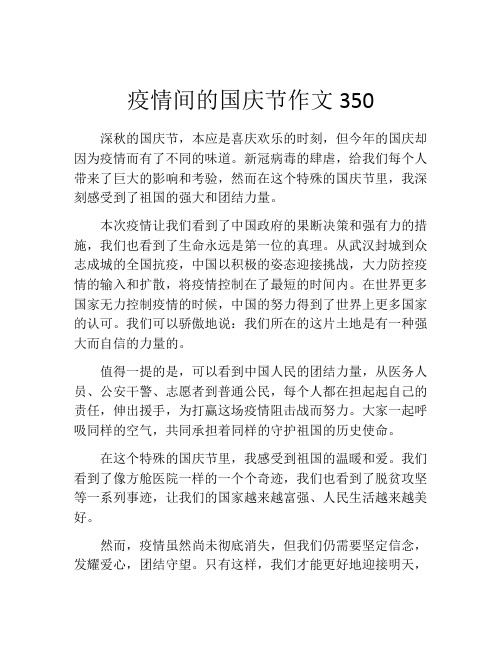 疫情间的国庆节作文 350

深秋的国庆节，本应是喜庆欢乐的时刻，但今年的国庆却因为疫情而有了不同的味道。新冠病毒的肆虐，给我们每个人带来了巨大的影响和考验，然而在这个特殊的国庆节里，我深刻感受到了祖国的强大和团结力量。

本次疫情让我们看到了中国政府的果断决策和强有力的措施，我们也看到了生命永远是第一位的真理。从武汉封城到众志成城的全国抗疫，中国以积极的姿态迎接挑战，大力防控疫情的输入和扩散，将疫情控制在了最短的时间内。在世界更多国家无力控制疫情的时候，中国的努力得到了世界上更多国家的认可。我们可以骄傲地说：我们所在的这片土地是有一种强大而自信的力量的。

值得一提的是，可以看到中国人民的团结力量，从医务人员、公安干警、志愿者到普通公民，每个人都在担起起自己的责任，伸出援手，为打赢这场疫情阻击战而努力。大家一起呼吸同样的空气，共同承担着同样的守护祖国的历史使命。

在这个特殊的国庆节里，我感受到祖国的温暖和爱。我们看到了像方舱医院一样的一个个奇迹，我们也看到了脱贫攻坚等一系列事迹，让我们的国家越来越富强、人民生活越来越美好。

然而，疫情虽然尚未彻底消失，但我们仍需要坚定信念，发耀爱心，团结守望。只有这样，我们才能更好地迎接明天，